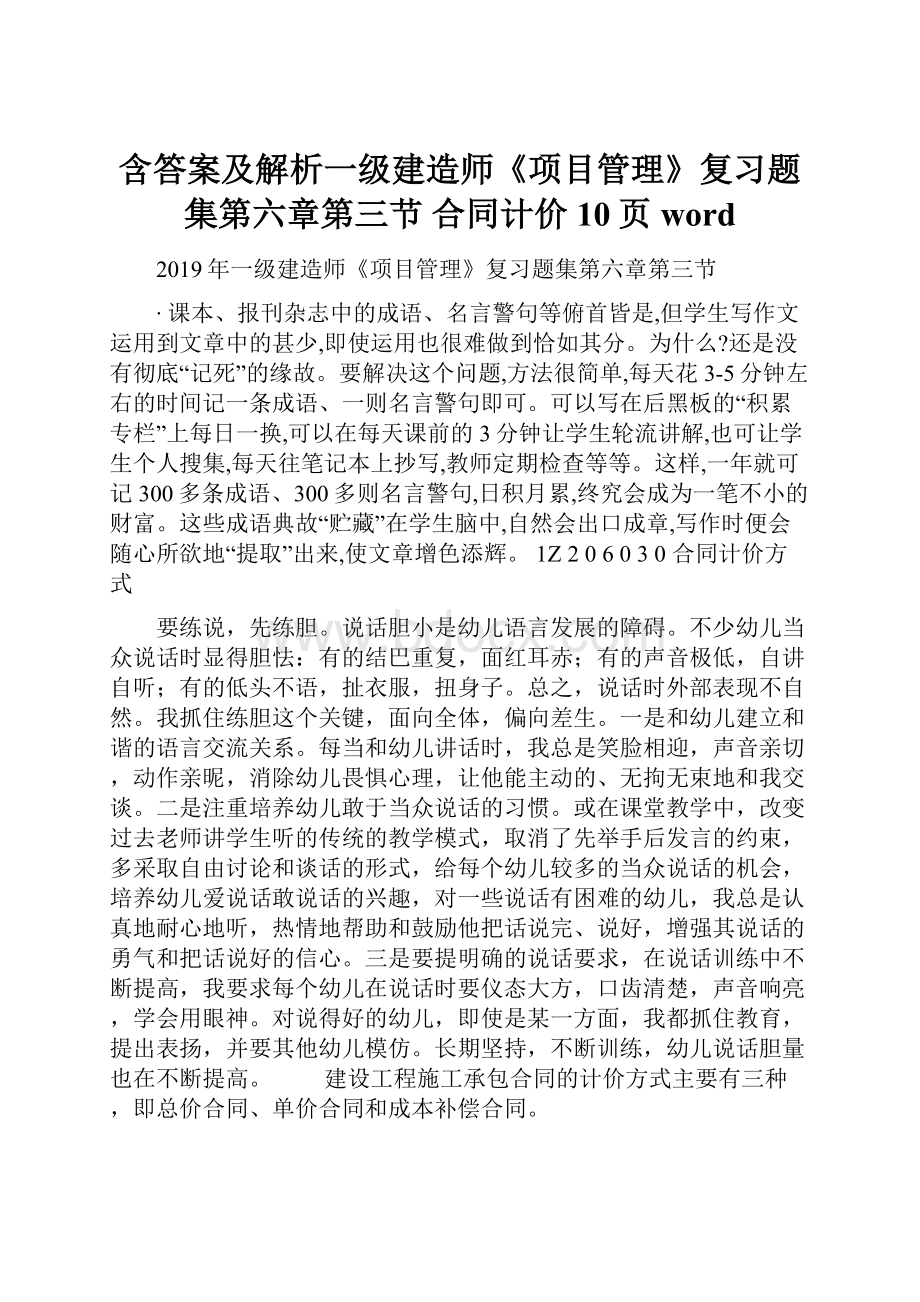 含答案及解析一级建造师《项目管理》复习题集第六章第三节 合同计价 10 页 word

2019 年一级建造师《项目管理》复习题集第六章第三节

· 课本、报刊杂志中的成语、名言警句等俯首皆是,但学生写作文运用到文章中的甚少,即使运用也很难做到恰如其分。为什么?还是没有彻底“记死”的缘故。要解决这个问题,方法很简单,每天花 3-5 分钟左右的时间记一条成语、一则名言警句即可。可以写在后黑板的“积累专栏”上每日一换,可以在每天课前的 3 分钟让学生轮流讲解,也可让学生个人搜集,每天往笔记本上抄写,教师定期检查等等。这样,一年就可记 300 多条成语、300 多则名言警句,日积月累,终究会成为一笔不小的财富。这些成语典故“贮藏”在学生脑中,自然会出口成章,写作时便会随心所欲地“提取”出来,使文章增色添辉。 1Z 2 0 6 0 3 0 合同计价方式

要练说，先练胆。说话胆小是幼儿语言发展的障碍。不少幼儿当众说话时显得胆怯：有的结巴重复，面红耳赤；有的声音极低，自讲自听；有的低头不语，扯衣服，扭身子。总之，说话时外部表现不自然。我抓住练胆这个关键，面向全体，偏向差生。一是和幼儿建立和谐的语言交流关系。每当和幼儿讲话时，我总是笑脸相迎，声音亲切，动作亲昵，消除幼儿畏惧心理，让他能主动的、无拘无束地和我交谈。二是注重培养幼儿敢于当众说话的习惯。或在课堂教学中，改变过去老师讲学生听的传统的教学模式，取消了先举手后发言的约束，多采取自由讨论和谈话的形式，给每个幼儿较多的当众说话的机会，培养幼儿爱说话敢说话的兴趣，对一些说话有困难的幼儿，我总是认真地耐心地听，热情地帮助和鼓励他把话说完、说好，增强其说话的勇气和把话说好的信心。三是要提明确的说话要求，在说话训练中不断提高，我要求每个幼儿在说话时要仪态大方，口齿清楚，声音响亮，学会用眼神。对说得好的幼儿，即使是某一方面，我都抓住教育，提出表扬，并要其他幼儿模仿。长期坚持，不断训练，幼儿说话胆量也在不断提高。 建设工程施工承包合同的计价方式主要有三种，即总价合同、单价合同和成本补偿合同。